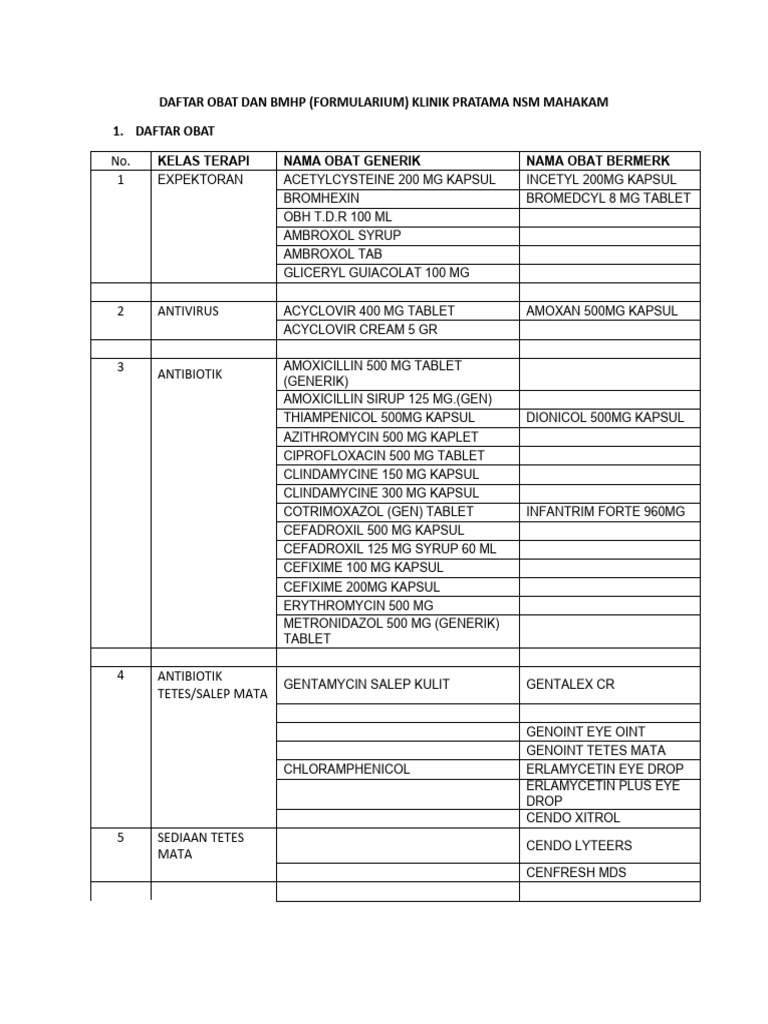 DAFTAR OBAT DAN BMHP (FORMULARIUM) KLINIK PRATAMA NSM MAHAKAM

1. DAFTAR OBAT

| No. | KELAS TERAPI | NAMA OBAT GENERIK | NAMA OBAT BERMERK |
|---|---|---|---|
| 1 | EXPEKTORAN | ACETYLCYSTEINE 200 MG KAPSUL | INCETYL 200MG KAPSUL |
| | | BROMHEXIN | BROMEDCYL 8 MG TABLET |
| | | OBH T.D.R 100 ML | |
| | | AMBROXOL SYRUP | |
| | | AMBROXOL TAB | |
| | | GLICERYL GUIACOLAT 100 MG | |
| | | | |
| 2 | ANTIVIRUS | ACYCLOVIR 400 MG TABLET | AMOXAN 500MG KAPSUL |
| | | ACYCLOVIR CREAM 5 GR | |
| | | | |
| 3 | ANTIBIOTIK | AMOXICILLIN 500 MG TABLET (GENERIK) | |
| | | AMOXICILLIN SIRUP 125 MG.(GEN) | |
| | | THIAMPENICOL 500MG KAPSUL | DIONICOL 500MG KAPSUL |
| | | AZITHROMYCIN 500 MG KAPLET | |
| | | CIPROFLOXACIN 500 MG TABLET | |
| | | CLINDAMYCINE 150 MG KAPSUL | |
| | | CLINDAMYCINE 300 MG KAPSUL | |
| | | COTRIMOXAZOL (GEN) TABLET | INFANTRIM FORTE 960MG |
| | | CEFADROXIL 500 MG KAPSUL | |
| | | CEFADROXIL 125 MG SYRUP 60 ML | |
| | | CEFIXIME 100 MG KAPSUL | |
| | | CEFIXIME 200MG KAPSUL | |
| | | ERYTHROMYCIN 500 MG | |
| | | METRONIDAZOL 500 MG (GENERIK) TABLET | |
| | | | |
| 4 | ANTIBIOTIK TETES/SALEP MATA | GENTAMYCIN SALEP KULIT | GENTALEX CR |
| | | | |
| | | | GENOINT EYE OINT |
| | | | GENOINT TETES MATA |
| | | CHLORAMPHENICOL | ERLAMYCETIN EYE DROP |
| | | | ERLAMYCETIN PLUS EYE DROP |
| | | | CENDO XITROL |
| 5 | SEDIAAN TETES MATA | | CENDO LYTEERS |
| | | | CENFRESH MDS |
| | | | |